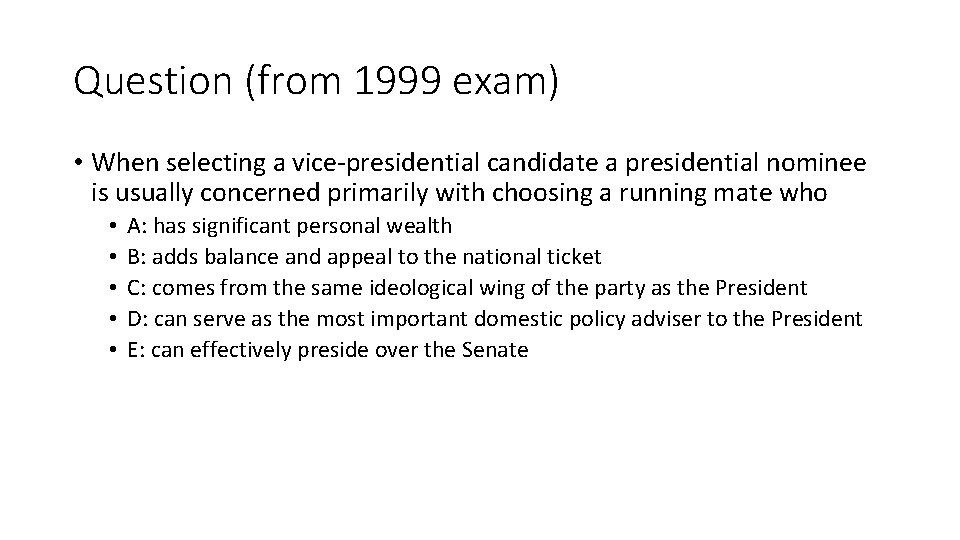 Question (from 1999 exam)

• When selecting a vice-presidential candidate a presidential nominee is usually concerned primarily with choosing a running mate who
  • A: has significant personal wealth
  • B: adds balance and appeal to the national ticket
  • C: comes from the same ideological wing of the party as the President
  • D: can serve as the most important domestic policy adviser to the President
  • E: can effectively preside over the Senate